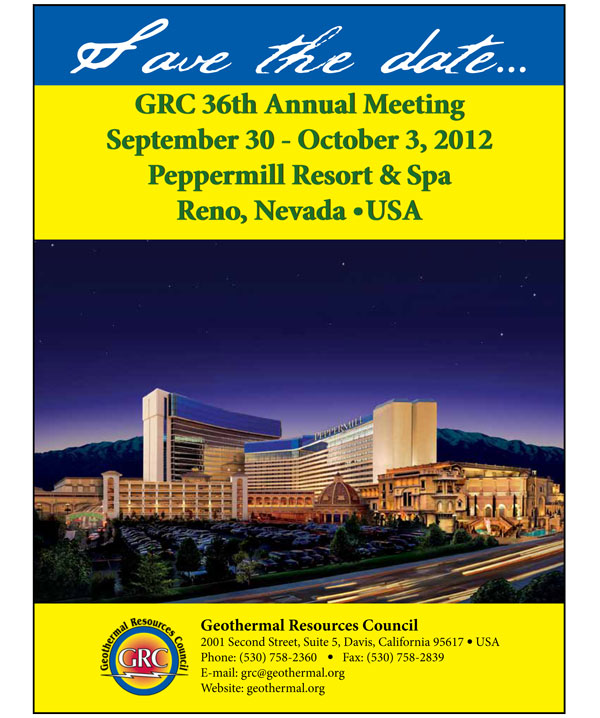 Save the date...

GRC 36th Annual Meeting
September 30 - October 3, 2012
Peppermill Resort & Spa
Reno, Nevada • USA

PEPPERMILL

Geothermal Resources Council
GRC

Geothermal Resources Council
2001 Second Street, Suite 5, Davis, California 95617 • USA
Phone: (530) 758-2360 • Fax: (530) 758-2839
E-mail: grc@geothermal.org
Website: geothermal.org